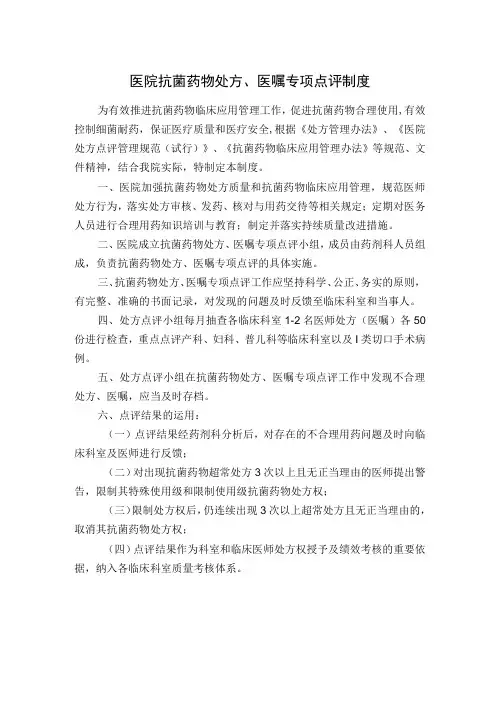 医院抗菌药物处方、医嘱专项点评制度

为有效推进抗菌药物临床应用管理工作，促进抗菌药物合理使用，有效控制细菌耐药，保证医疗质量和医疗安全，根据《处方管理办法》、《医院处方点评管理规范（试行）》、《抗菌药物临床应用管理办法》等规范、文件精神，结合我院实际，特制定本制度。

一、医院加强抗菌药物处方质量和抗菌药物临床应用管理，规范医师处方行为，落实处方审核、发药、核对与用药交待等相关规定；定期对医务人员进行合理用药知识培训与教育；制定并落实持续质量改进措施。

二、医院成立抗菌药物处方、医嘱专项点评小组，成员由药剂科人员组成，负责抗菌药物处方、医嘱专项点评的具体实施。

三、抗菌药物处方、医嘱专项点评工作应坚持科学、公正、务实的原则，有完整、准确的书面记录，对发现的问题及时反馈至临床科室和当事人。

四、处方点评小组每月抽查各临床科室 1-2 名医师处方（医嘱）各 50 份进行检查，重点点评产科、妇科、普儿科等临床科室以及 I 类切口手术病例。

五、处方点评小组在抗菌药物处方、医嘱专项点评工作中发现不合理处方、医嘱，应当及时存档。

六、点评结果的运用：

（一）点评结果经药剂科分析后，对存在的不合理用药问题及时向临床科室及医师进行反馈；

（二）对出现抗菌药物超常处方 3 次以上且无正当理由的医师提出警告，限制其特殊使用级和限制使用级抗菌药物处方权；

（三）限制处方权后，仍连续出现 3 次以上超常处方且无正当理由的，取消其抗菌药物处方权；

（四）点评结果作为科室和临床医师处方权授予及绩效考核的重要依据，纳入各临床科室质量考核体系。